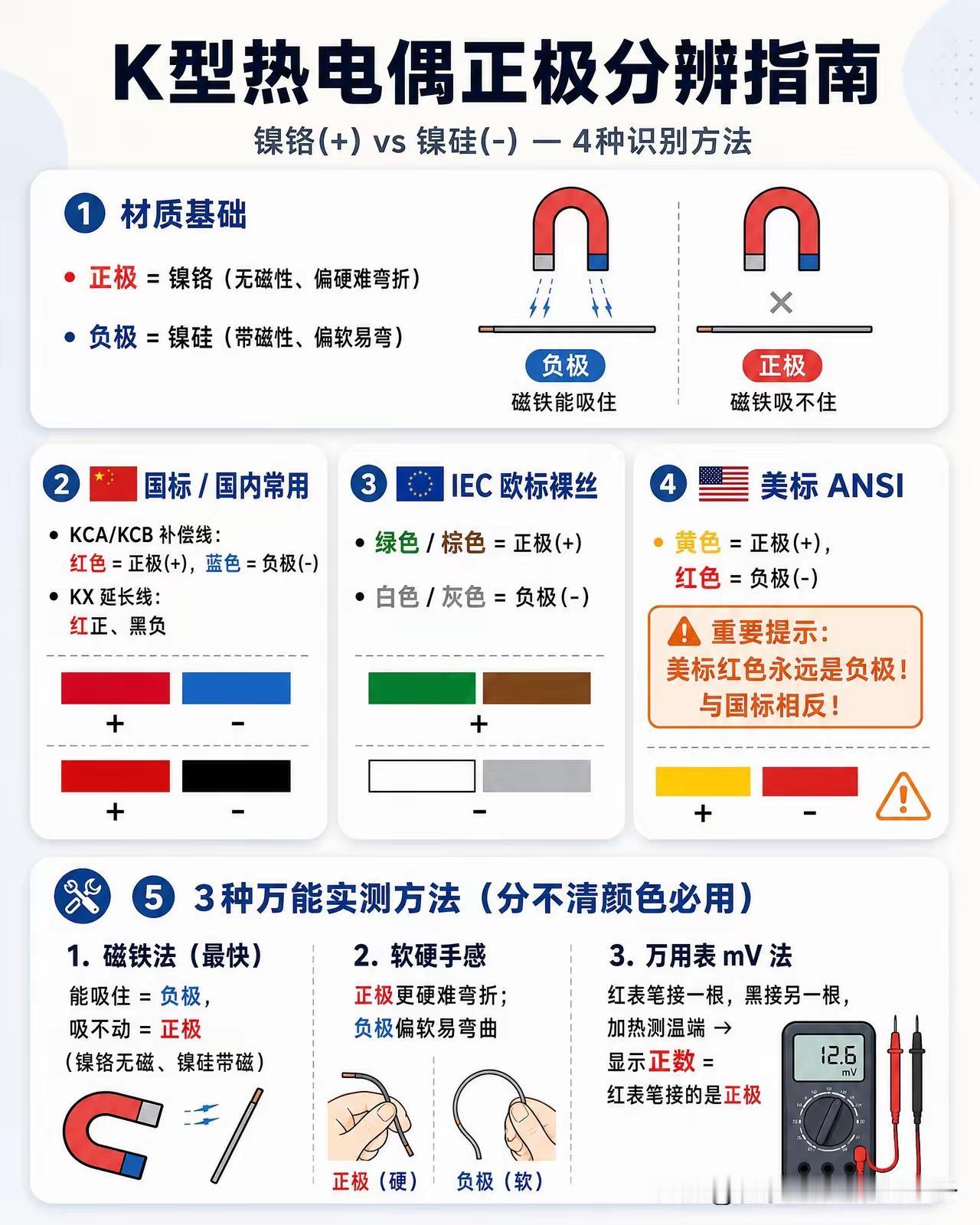 K型热电偶正极分辨指南

镍铬(+) vs 镍硅(-) — 4种识别方法

1 材质基础

• 正极 = 镍铬（无磁性、偏硬难弯折）

• 负极 = 镍硅（带磁性、偏软易弯）

负极
磁铁能吸住

×

正极
磁铁吸不住

2 国标 / 国内常用

• KCA/KCB 补偿线：
红色 = 正极(+)，蓝色 = 负极(-)

• KX 延长线：
红正、黑负

+ -

+ -

3 IEC 欧标裸丝

• 绿色 / 棕色 = 正极(+)

• 白色 / 灰色 = 负极(-)

+

-

4 美标 ANSI

• 黄色 = 正极(+)，
红色 = 负极(-)

重要提示：
美标红色永远是负极！
与国标相反！

+ -

5 3种万能实测方法（分不清颜色必用）

1. 磁铁法（最快）
能吸住 = 负极，
吸不动 = 正极
（镍铬无磁、镍硅带磁）

2. 软硬手感
正极更硬难弯折；
负极偏软易弯曲

正极（硬） 负极（软）

3. 万用表 mV 法
红表笔接一根，黑接另一根，
加热测温端 →
显示正数 =
红表笔接的是正极

12.6
mV